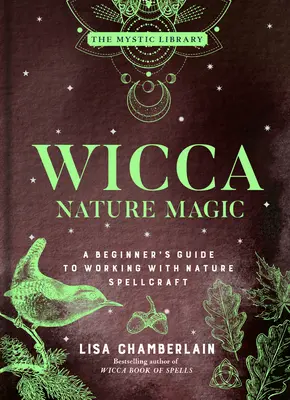 THE MYSTIC LIBRARY

WICCA
NATURE MAGIC

A BEGINNER'S GUIDE TO WORKING WITH NATURE SPELLCRAFT

LISA CHAMBERLAIN
Bestselling author of
WICCA BOOK OF SPELLS